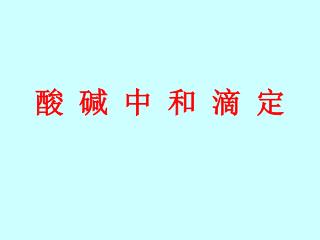 酸 碱 中 和 滴 定